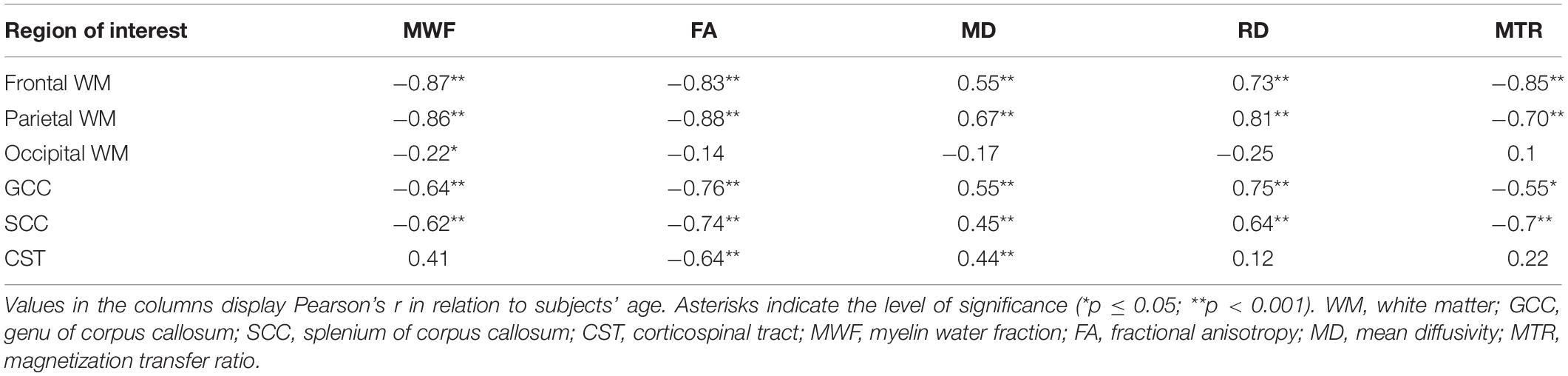 | Region of interest | MWF | FA | MD | RD | MTR |
|---|---|---|---|---|---|
| Frontal WM | −0.87** | −0.83** | 0.55** | 0.73** | −0.85** |
| Parietal WM | −0.86** | −0.88** | 0.67** | 0.81** | −0.70** |
| Occipital WM | −0.22* | −0.14 | −0.17 | −0.25 | 0.1 |
| GCC | −0.64** | −0.76** | 0.55** | 0.75** | −0.55* |
| SCC | −0.62** | −0.74** | 0.45** | 0.64** | −0.7** |
| CST | 0.41 | −0.64** | 0.44** | 0.12 | 0.22 |

Values in the columns display Pearson's r in relation to subjects' age. Asterisks indicate the level of significance (*p ≤ 0.05; **p < 0.001). WM, white matter; GCC, genu of corpus callosum; SCC, splenium of corpus callosum; CST, corticospinal tract; MWF, myelin water fraction; FA, fractional anisotropy; MD, mean diffusivity; MTR, magnetization transfer ratio.